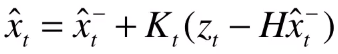 $\hat{x}_t = \hat{x}_t^- + K_t(z_t - H\hat{x}_t^-)$